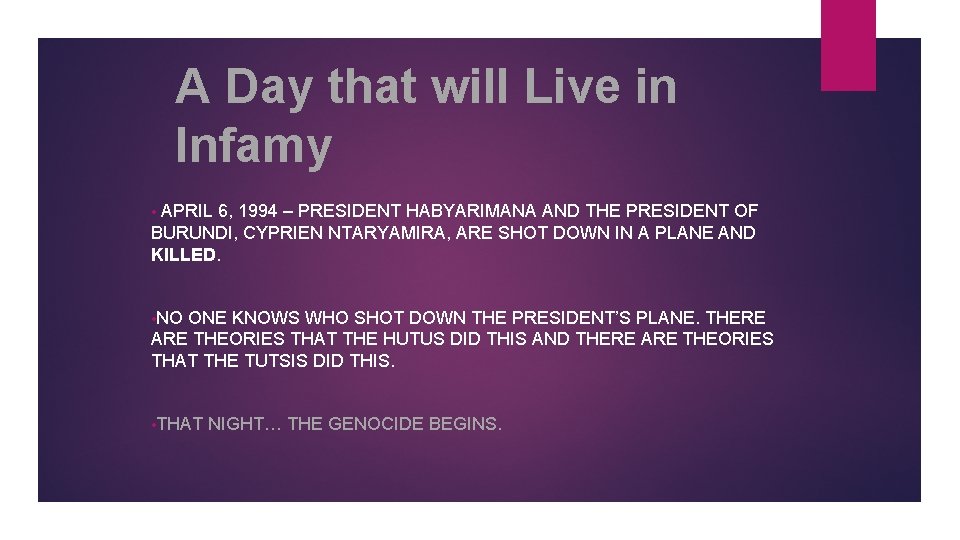 A Day that will Live in Infamy

• APRIL 6, 1994 – PRESIDENT HABYARIMANA AND THE PRESIDENT OF BURUNDI, CYPRIEN NTARYAMIRA, ARE SHOT DOWN IN A PLANE AND KILLED.

•NO ONE KNOWS WHO SHOT DOWN THE PRESIDENT'S PLANE. THERE ARE THEORIES THAT THE HUTUS DID THIS AND THERE ARE THEORIES THAT THE TUTSIS DID THIS.

•THAT NIGHT… THE GENOCIDE BEGINS.